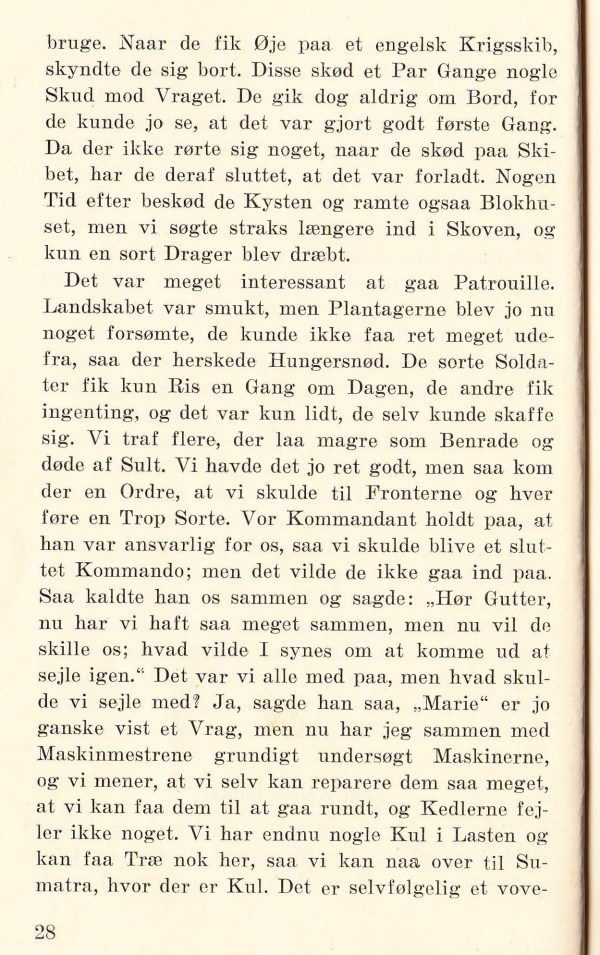 bruge. Naar de fik Øje paa et engelsk Krigsskib, skyndte de sig bort. Disse skød et Par Gange nogle Skud mod Vraget. De gik dog aldrig om Bord, for de kunde jo se, at det var gjort godt første Gang. Da der ikke rørte sig noget, naar de skød paa Skibet, har de deraf sluttet, at det var forladt. Nogen Tid efter beskød de Kysten og ramte ogsaa Blokhuset, men vi søgte straks længere ind i Skoven, og kun en sort Drager blev dræbt.

Det var meget interessant at gaa Patrouille. Landskabet var smukt, men Plantagerne blev jo nu noget forsømte, de kunde ikke faa ret meget udefra, saa der herskede Hungersnød. De sorte Soldater fik kun Ris en Gang om Dagen, de andre fik ingenting, og det var kun lidt, de selv kunde skaffe sig. Vi traf flere, der laa magre som Benrade og døde af Sult. Vi havde det jo ret godt, men saa kom der en Ordre, at vi skulde til Fronterne og hver føre en Trop Sorte. Vor Kommandant holdt paa, at han var ansvarlig for os, saa vi skulde blive et sluttet Kommando; men det vilde de ikke gaa ind paa. Saa kaldte han os sammen og sagde: „Hør Gutter, nu har vi haft saa meget sammen, men nu vil de skille os; hvad vilde I synes om at komme ud at sejle igen.“ Det var vi alle med paa, men hvad skulde vi sejle med? Ja, sagde han saa, „Marie“ er jo ganske vist et Vrag, men nu har jeg sammen med Maskinmestrene grundigt undersøgt Maskinerne, og vi mener, at vi selv kan reparere dem saa meget, at vi kan faa dem til at gaa rundt, og Kedlerne fejler ikke noget. Vi har endnu nogle Kul i Lasten og kan faa Træ nok her, saa vi kan naa over til Sumatra, hvor der er Kul. Det er selvfølgelig et vove-

28